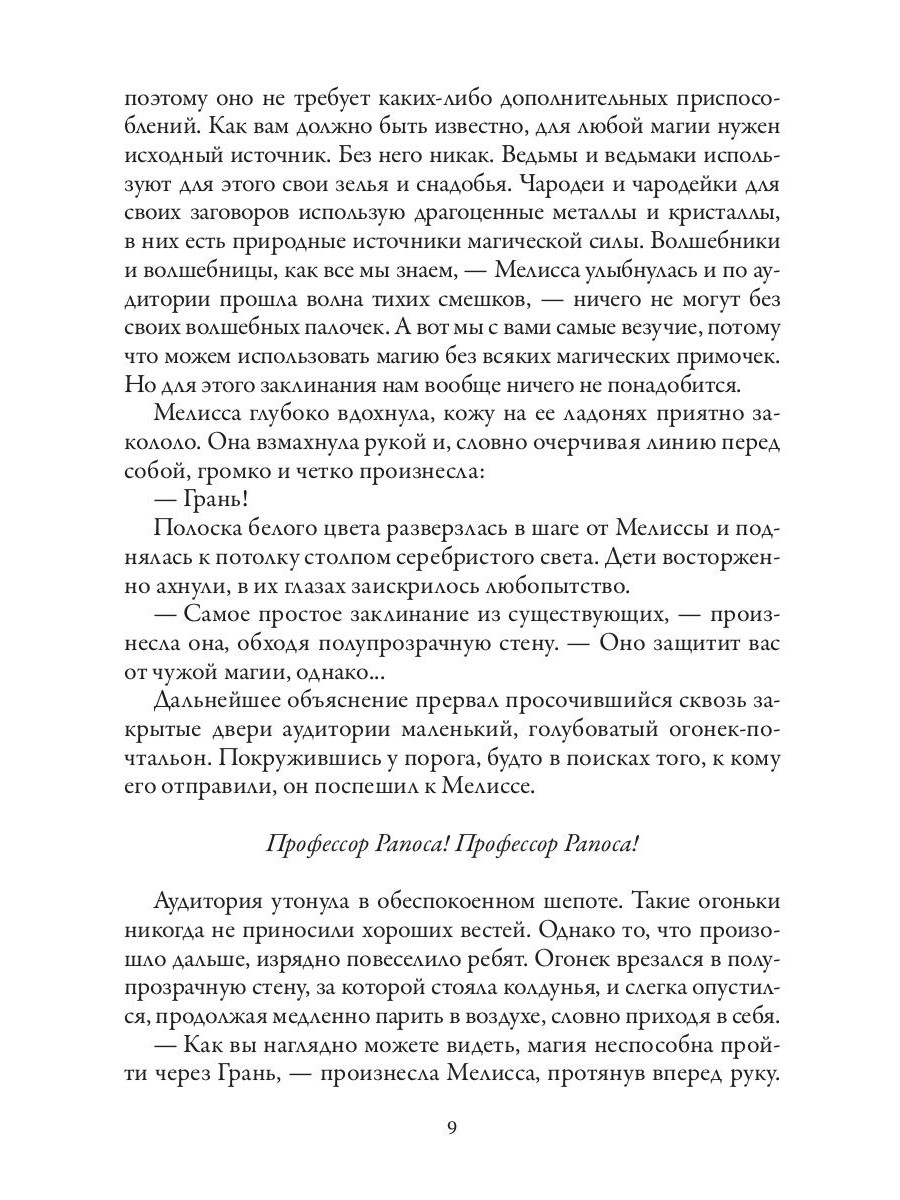 поэтому оно не требует каких-либо дополнительных приспособлений. Как вам должно быть известно, для любой магии нужен исходный источник. Без него никак. Ведьмы и ведьмаки используют для этого свои зелья и снадобья. Чародеи и чародейки для своих заговоров использую драгоценные металлы и кристаллы, в них есть природные источники магической силы. Волшебники и волшебницы, как все мы знаем, — Мелисса улыбнулась и по аудитории прошла волна тихих смешков, — ничего не могут без своих волшебных палочек. А вот мы с вами самые везучие, потому что можем использовать магию без всяких магических примочек. Но для этого заклинания нам вообще ничего не понадобится.

Мелисса глубоко вдохнула, кожу на ее ладонях приятно закололо. Она взмахнула рукой и, словно очерчивая линию перед собой, громко и четко произнесла:

— Грань!

Полоска белого цвета разверзлась в шаге от Мелиссы и поднялась к потолку столпом серебристого света. Дети восторженно ахнули, в их глазах заискрилось любопытство.

— Самое простое заклинание из существующих, — произнесла она, обходя полупрозрачную стену. — Оно защитит вас от чужой магии, однако...

Дальнейшее объяснение прервал просочившийся сквозь закрытые двери аудитории маленький, голубоватый огонек-почтальон. Покружившись у порога, будто в поисках того, к кому его отправили, он поспешил к Мелиссе.

Профессор Рапоса! Профессор Рапоса!

Аудитория утонула в обеспокоенном шепоте. Такие огоньки никогда не приносили хороших вестей. Однако то, что произошло дальше, изрядно повеселило ребят. Огонек врезался в полупрозрачную стену, за которой стояла колдунья, и слегка опустился, продолжая медленно парить в воздухе, словно приходя в себя.

— Как вы наглядно можете видеть, магия неспособна пройти через Грань, — произнесла Мелисса, протянув вперед руку.

9